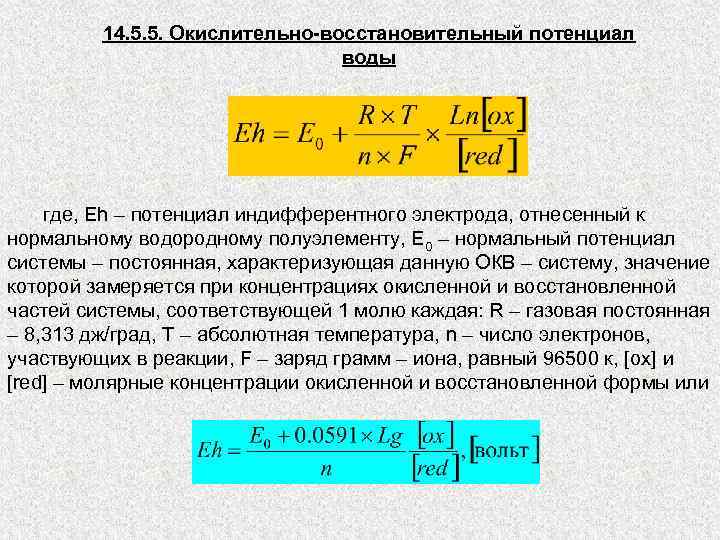 14.5.5. Окислительно-восстановительный потенциал воды

$Eh = E_0 + \frac{R \times T}{n \times F} \times \frac{Ln[ox]}{[red]}$

где, Eh – потенциал индифферентного электрода, отнесенный к нормальному водородному полуэлементу, $E_0$ – нормальный потенциал системы – постоянная, характеризующая данную ОКВ – систему, значение которой замеряется при концентрациях окисленной и восстановленной частей системы, соответствующей 1 молю каждая: R – газовая постоянная – 8,313 дж/град, T – абсолютная температура, n – число электронов, участвующих в реакции, F – заряд грамм – иона, равный 96500 к, [ox] и [red] – молярные концентрации окисленной и восстановленной формы или

$Eh = \frac{E_0 + 0.0591 \times Lg}{n} \frac{[ox]}{[red]}, [вольт]$